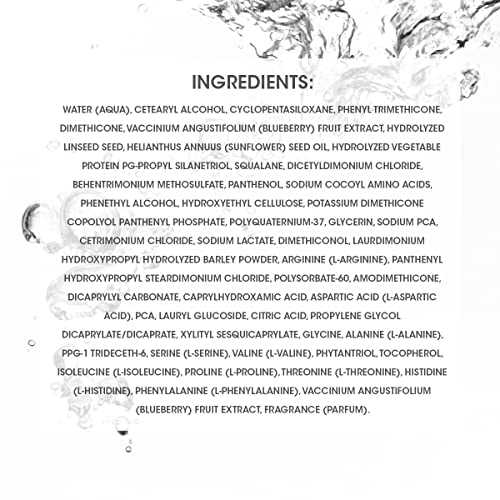 INGREDIENTS:

WATER (AQUA), CETEARYL ALCOHOL, CYCLOPENTASILOXANE, PHENYL TRIMETHICONE, DIMETHICONE, VACCINIUM ANGUSTIFOLIUM (BLUEBERRY) FRUIT EXTRACT, HYDROLYZED LINSEED SEED, HELIANTHUS ANNUUS (SUNFLOWER) SEED OIL, HYDROLYZED VEGETABLE PROTEIN PG-PROPYL SILANETRIOL, SQUALANE, DICETYLDIMONIUM CHLORIDE, BEHENTRIMONIUM METHOSULFATE, PANTHENOL, SODIUM COCOYL AMINO ACIDS, PHENETHYL ALCOHOL, HYDROXYETHYL CELLULOSE, POTASSIUM DIMETHICONE COPOLYOL PANTHENYL PHOSPHATE, POLYQUATERNIUM-37, GLYCERIN, SODIUM PCA, CETRIMONIUM CHLORIDE, SODIUM LACTATE, DIMETHICONOL, LAURDIMONIUM HYDROXYPROPYL HYDROLYZED BARLEY POWDER, ARGININE (L-ARGININE), PANTHENYL HYDROXYPROPYL STEARDIMONIUM CHLORIDE, POLYSORBATE-60, AMODIMETHICONE, DICAPRYLYL CARBONATE, CAPRYLHYDROXAMIC ACID, ASPARTIC ACID (L-ASPARTIC ACID), PCA, LAURYL GLUCOSIDE, CITRIC ACID, PROPYLENE GLYCOL DICAPRYLATE/DICAPRATE, XYLITYL SESQUICAPRYLATE, GLYCINE, ALANINE (L-ALANINE), PPG-1 TRIDECETH-6, SERINE (L-SERINE), VALINE (L-VALINE), PHYTANTRIOL, TOCOPHEROL, ISOLEUCINE (L-ISOLEUCINE), PROLINE (L-PROLINE), THREONINE (L-THREONINE), HISTIDINE (L-HISTIDINE), PHENYLALANINE (L-PHENYLALANINE), VACCINIUM ANGUSTIFOLIUM (BLUEBERRY) FRUIT EXTRACT, FRAGRANCE (PARFUM).